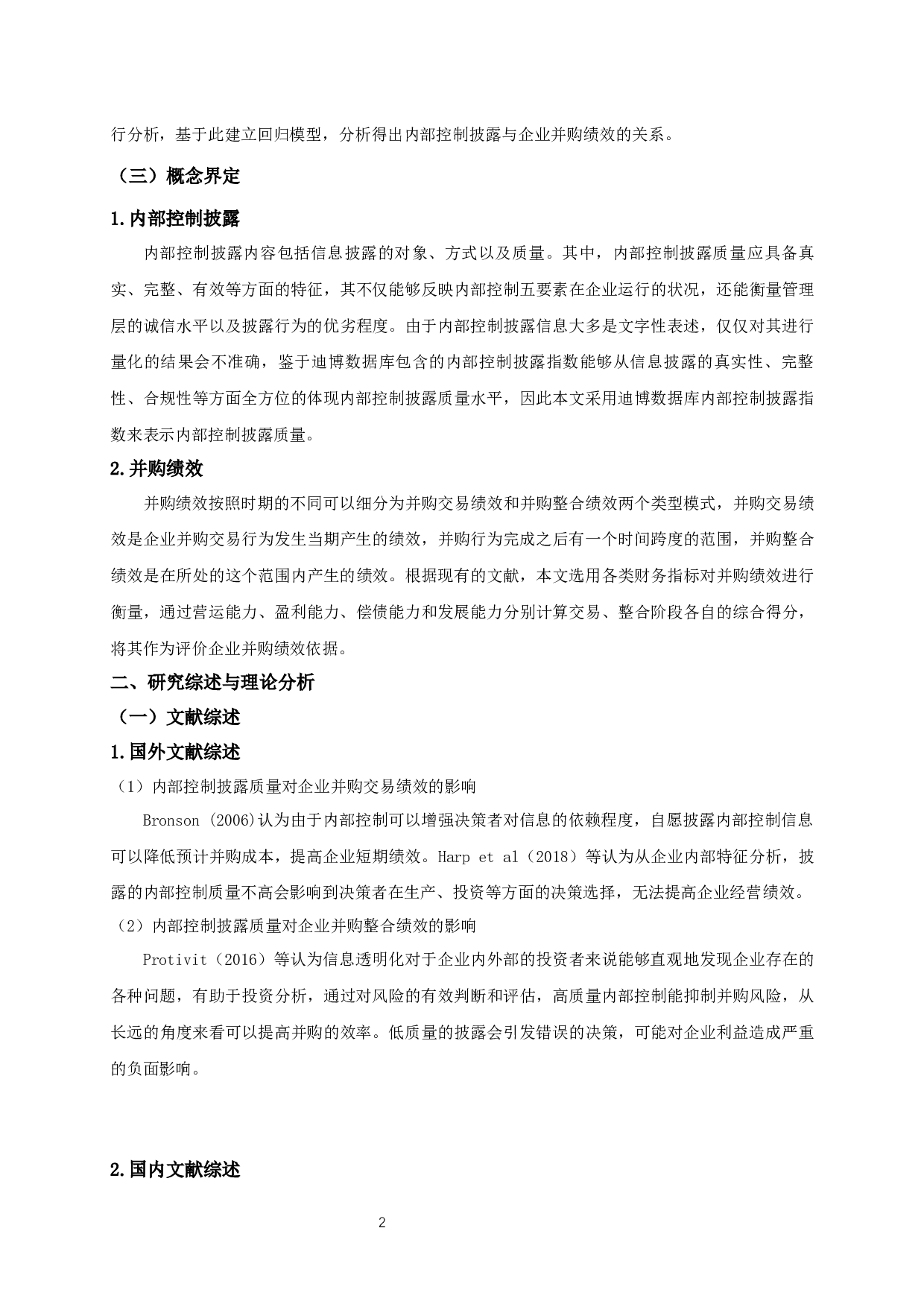 行分析，基于此建立回归模型，分析得出内部控制披露与企业并购绩效的关系。

（三）概念界定

1.内部控制披露

内部控制披露内容包括信息披露的对象、方式以及质量。其中，内部控制披露质量应具备真实、完整、有效等方面的特征，其不仅能够反映内部控制五要素在企业运行的状况，还能衡量管理层的诚信水平以及披露行为的优劣程度。由于内部控制披露信息大多是文字性表述，仅仅对其进行量化的结果会不准确，鉴于迪博数据库包含的内部控制披露指数能够从信息披露的真实性、完整性、合规性等方面全方位的体现内部控制披露质量水平，因此本文采用迪博数据库内部控制披露指数来表示内部控制披露质量。

2.并购绩效

并购绩效按照时期的不同可以细分为并购交易绩效和并购整合绩效两个类型模式，并购交易绩效是企业并购交易行为发生当期产生的绩效，并购行为完成之后有一个时间跨度的范围，并购整合绩效是在所处的这个范围内产生的绩效。根据现有的文献，本文选用各类财务指标对并购绩效进行衡量，通过营运能力、盈利能力、偿债能力和发展能力分别计算交易、整合阶段各自的综合得分，将其作为评价企业并购绩效依据。

二、研究综述与理论分析

（一）文献综述

1.国外文献综述

（1）内部控制披露质量对企业并购交易绩效的影响

Bronson (2006)认为由于内部控制可以增强决策者对信息的依赖程度，自愿披露内部控制信息可以降低预计并购成本，提高企业短期绩效。Harp et al（2018）等认为从企业内部特征分析，披露的内部控制质量不高会影响到决策者在生产、投资等方面的决策选择，无法提高企业经营绩效。

（2）内部控制披露质量对企业并购整合绩效的影响

Protivit（2016）等认为信息透明化对于企业内外部的投资者来说能够直观地发现企业存在的各种问题，有助于投资分析，通过对风险的有效判断和评估，高质量内部控制能抑制并购风险，从长远的角度来看可以提高并购的效率。低质量的披露会引发错误的决策，可能对企业利益造成严重的负面影响。

2.国内文献综述

2